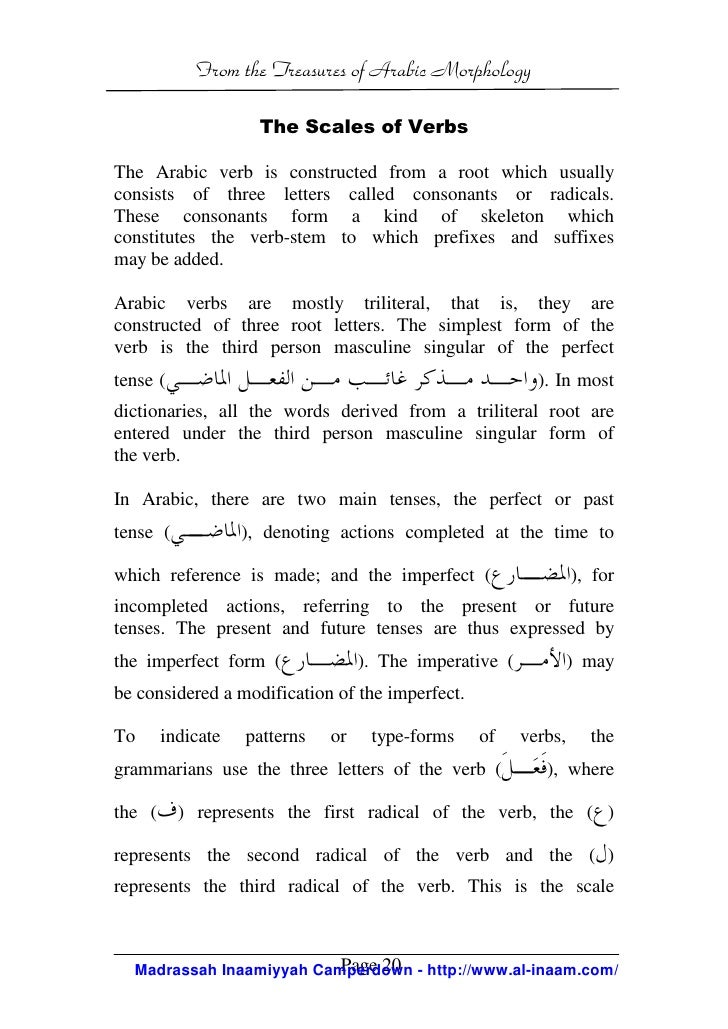 From the Treasures of Arabic Morphology

The Scales of Verbs

The Arabic verb is constructed from a root which usually consists of three letters called consonants or radicals. These consonants form a kind of skeleton which constitutes the verb-stem to which prefixes and suffixes may be added.

Arabic verbs are mostly triliteral, that is, they are constructed of three root letters. The simplest form of the verb is the third person masculine singular of the perfect tense (واحد مذكر غائب من الفعل الماضي). In most dictionaries, all the words derived from a triliteral root are entered under the third person masculine singular form of the verb.

In Arabic, there are two main tenses, the perfect or past tense (الماضي), denoting actions completed at the time to which reference is made; and the imperfect (المضارع), for incompleted actions, referring to the present or future tenses. The present and future tenses are thus expressed by the imperfect form (المضارع). The imperative (الأمر) may be considered a modification of the imperfect.

To indicate patterns or type-forms of verbs, the grammarians use the three letters of the verb (فَعَلَ), where the (ف) represents the first radical of the verb, the (ع) represents the second radical of the verb and the (ل) represents the third radical of the verb. This is the scale

Page 20
Madrassah Inaamiyyah Camperdown - http://www.al-inaam.com/